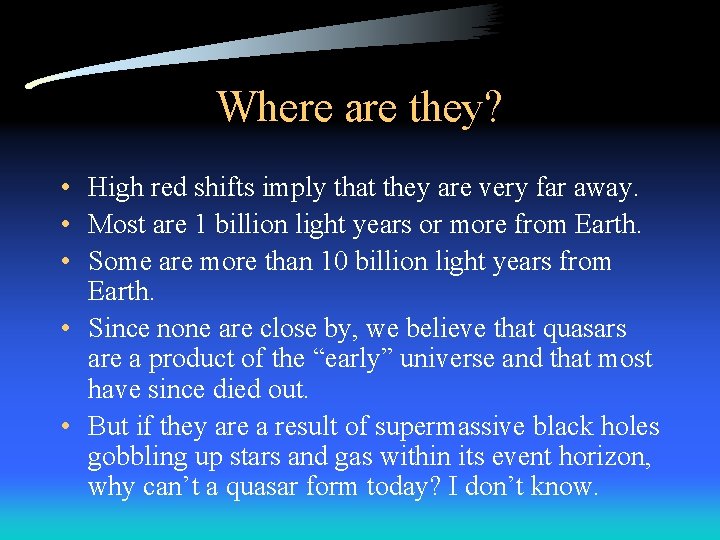 Where are they?

• High red shifts imply that they are very far away.
• Most are 1 billion light years or more from Earth.
• Some are more than 10 billion light years from Earth.
• Since none are close by, we believe that quasars are a product of the “early” universe and that most have since died out.
• But if they are a result of supermassive black holes gobbling up stars and gas within its event horizon, why can’t a quasar form today? I don’t know.